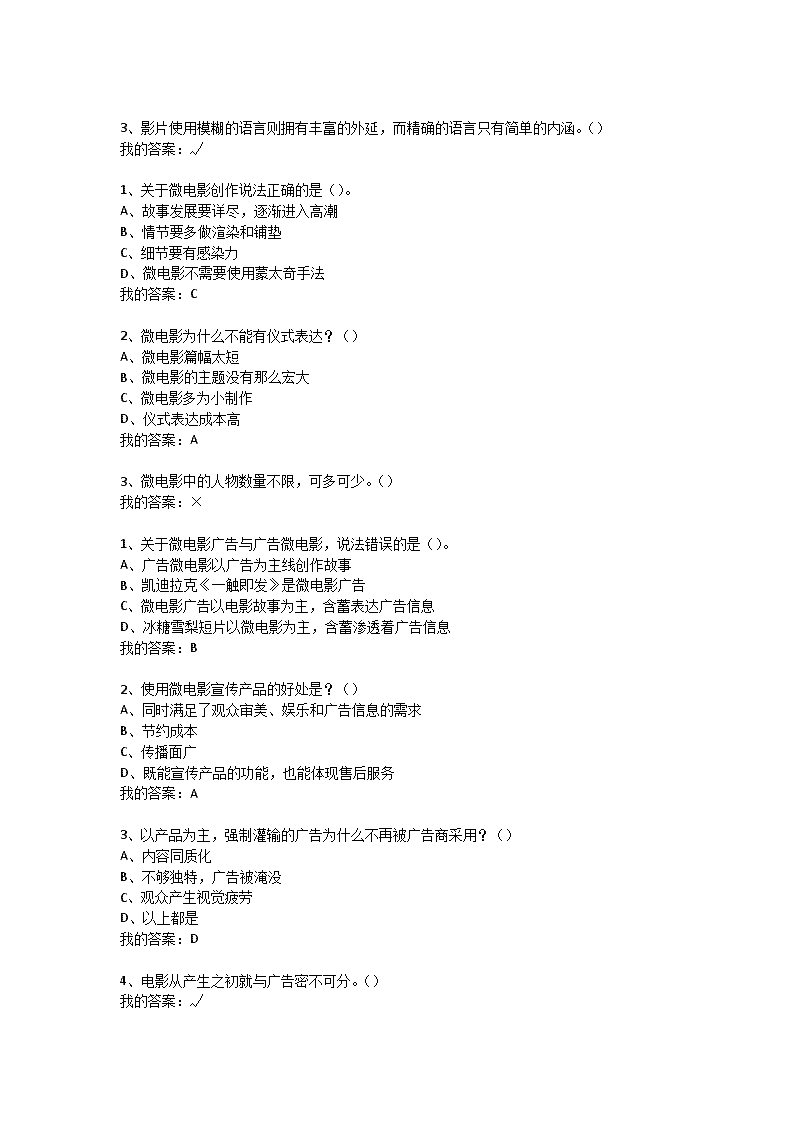 3、影片使用模糊的语言则拥有丰富的外延，而精确的语言只有简单的内涵。()
我的答案：√

1、关于微电影创作说法正确的是()。
A、故事发展要详尽，逐渐进入高潮
B、情节要多做渲染和铺垫
C、细节要有感染力
D、微电影不需要使用蒙太奇手法
我的答案：C

2、微电影为什么不能有仪式表达？()
A、微电影篇幅太短
B、微电影的主题没有那么宏大
C、微电影多为小制作
D、仪式表达成本高
我的答案：A

3、微电影中的人物数量不限，可多可少。()
我的答案：×

1、关于微电影广告与广告微电影，说法错误的是()。
A、广告微电影以广告为主线创作故事
B、凯迪拉克《一触即发》是微电影广告
C、微电影广告以电影故事为主，含蓄表达广告信息
D、冰糖雪梨短片以微电影为主，含蓄渗透着广告信息
我的答案：B

2、使用微电影宣传产品的好处是？()
A、同时满足了观众审美、娱乐和广告信息的需求
B、节约成本
C、传播面广
D、既能宣传产品的功能，也能体现售后服务
我的答案：A

3、以产品为主，强制灌输的广告为什么不再被广告商采用？()
A、内容同质化
B、不够独特，广告被淹没
C、观众产生视觉疲劳
D、以上都是
我的答案：D

4、电影从产生之初就与广告密不可分。()
我的答案：√